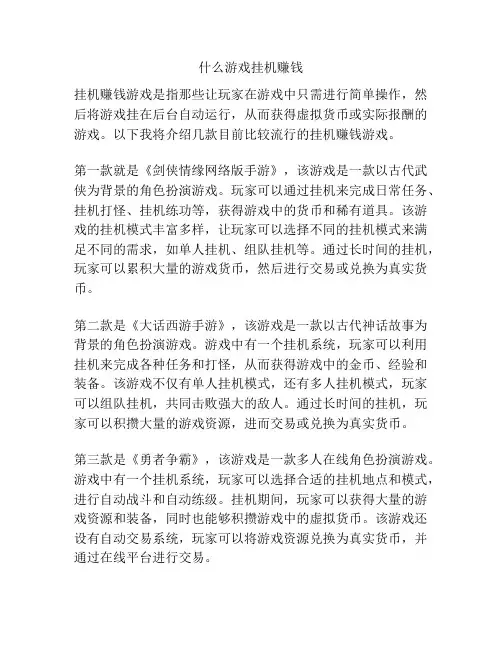 什么游戏挂机赚钱

挂机赚钱游戏是指那些让玩家在游戏中只需进行简单操作，然后将游戏挂在后台自动运行，从而获得虚拟货币或实际报酬的游戏。以下我将介绍几款目前比较流行的挂机赚钱游戏。

第一款就是《剑侠情缘网络版手游》，该游戏是一款以古代武侠为背景的角色扮演游戏。玩家可以通过挂机来完成日常任务、挂机打怪、挂机练功等，获得游戏中的货币和稀有道具。该游戏的挂机模式丰富多样，让玩家可以选择不同的挂机模式来满足不同的需求，如单人挂机、组队挂机等。通过长时间的挂机，玩家可以累积大量的游戏货币，然后进行交易或兑换为真实货币。

第二款是《大话西游手游》，该游戏是一款以古代神话故事为背景的角色扮演游戏。游戏中有一个挂机系统，玩家可以利用挂机来完成各种任务和打怪，从而获得游戏中的金币、经验和装备。该游戏不仅有单人挂机模式，还有多人挂机模式，玩家可以组队挂机，共同击败强大的敌人。通过长时间的挂机，玩家可以积攒大量的游戏资源，进而交易或兑换为真实货币。

第三款是《勇者争霸》，该游戏是一款多人在线角色扮演游戏。游戏中有一个挂机系统，玩家可以选择合适的挂机地点和模式，进行自动战斗和自动练级。挂机期间，玩家可以获得大量的游戏资源和装备，同时也能够积攒游戏中的虚拟货币。该游戏还设有自动交易系统，玩家可以将游戏资源兑换为真实货币，并通过在线平台进行交易。